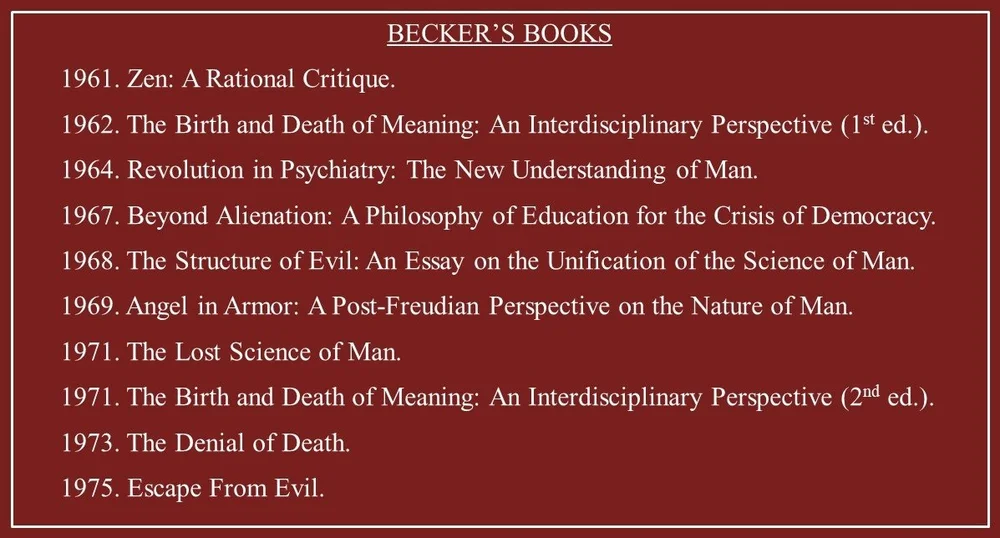 BECKER'S BOOKS

1961. Zen: A Rational Critique.

1962. The Birth and Death of Meaning: An Interdisciplinary Perspective (1$^{st}$ ed.).

1964. Revolution in Psychiatry: The New Understanding of Man.

1967. Beyond Alienation: A Philosophy of Education for the Crisis of Democracy.

1968. The Structure of Evil: An Essay on the Unification of the Science of Man.

1969. Angel in Armor: A Post-Freudian Perspective on the Nature of Man.

1971. The Lost Science of Man.

1971. The Birth and Death of Meaning: An Interdisciplinary Perspective (2$^{nd}$ ed.).

1973. The Denial of Death.

1975. Escape From Evil.